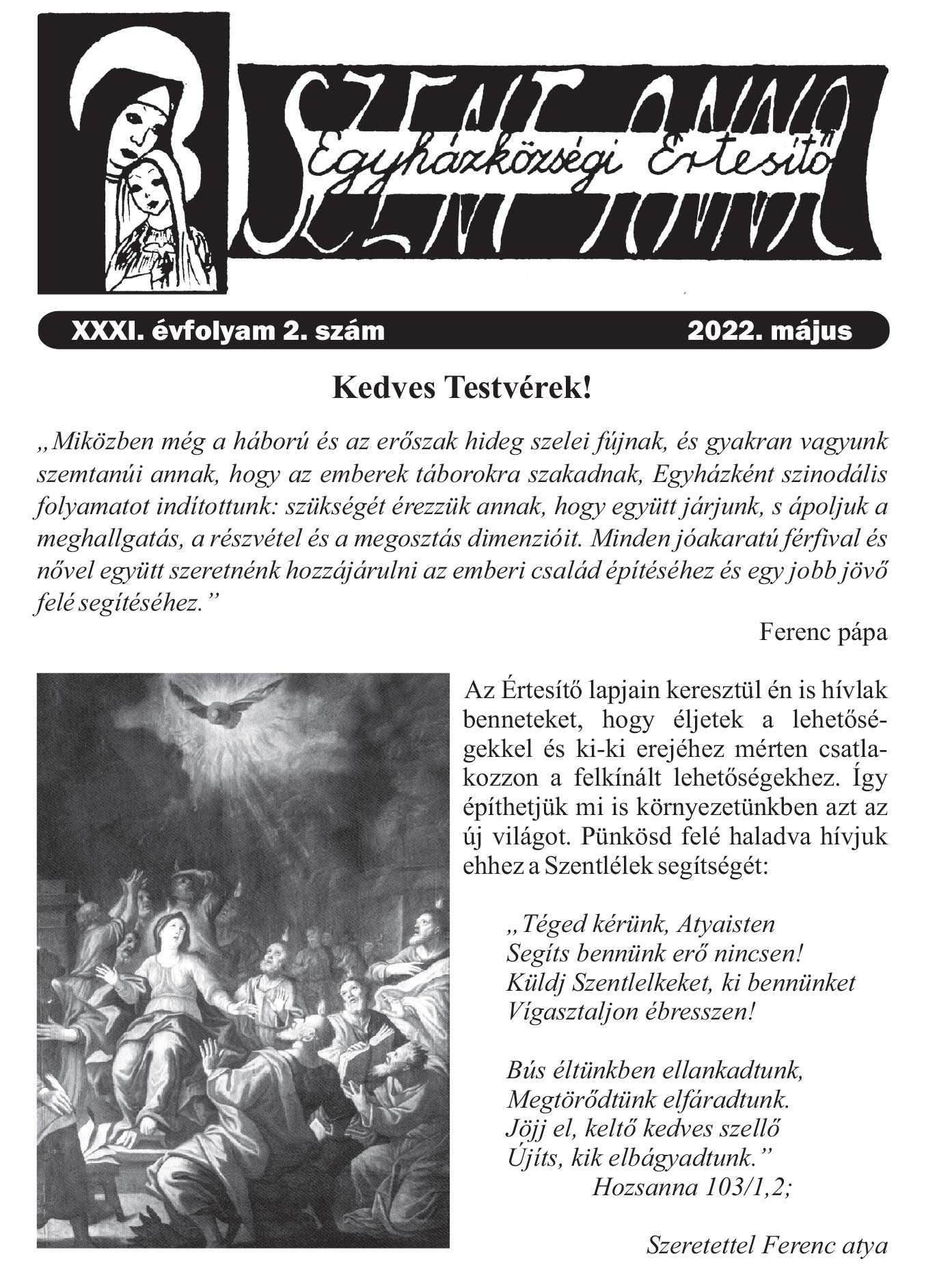 SZENT ANNA
Egyházközségi Értesítő

XXXI. évfolyam 2. szám 2022. május

Kedves Testvérek!

„Miközben még a háború és az erőszak hideg szelei fújnak, és gyakran vagyunk szemtanúi annak, hogy az emberek táborokra szakadnak, Egyházként szinodális folyamatot indítottunk: szükségét érezzük annak, hogy együtt járjunk, s ápoljuk a meghallgatás, a részvétel és a megosztás dimenzióit. Minden jóakaratú férfival és nővel együtt szeretnénk hozzájárulni az emberi család építéséhez és egy jobb jövő felé segítéséhez.”

Ferenc pápa

Az Értesítő lapjain keresztül én is hívlak benneteket, hogy éljetek a lehetőségekkel és ki-ki erejéhez mérten csatlakozzon a felkínált lehetőségekhez. Így építhetjük mi is környezetünkben azt az új világot. Pünkösd felé haladva hívjuk ehhez a Szentlélek segítségét:

„Téged kérünk, Atyaisten
Segíts bennünk erő nincsen!
Küldj Szentlelkeket, ki bennünket
Vígasztaljon ébresszen!

Bús éltünkben ellankadtunk,
Megtörődtünk elfáradtunk.
Jöjj el, keltő kedves szellő
Újíts, kik elbágyadtunk.”
Hozsanna 103/1,2;

Szeretettel Ferenc atya